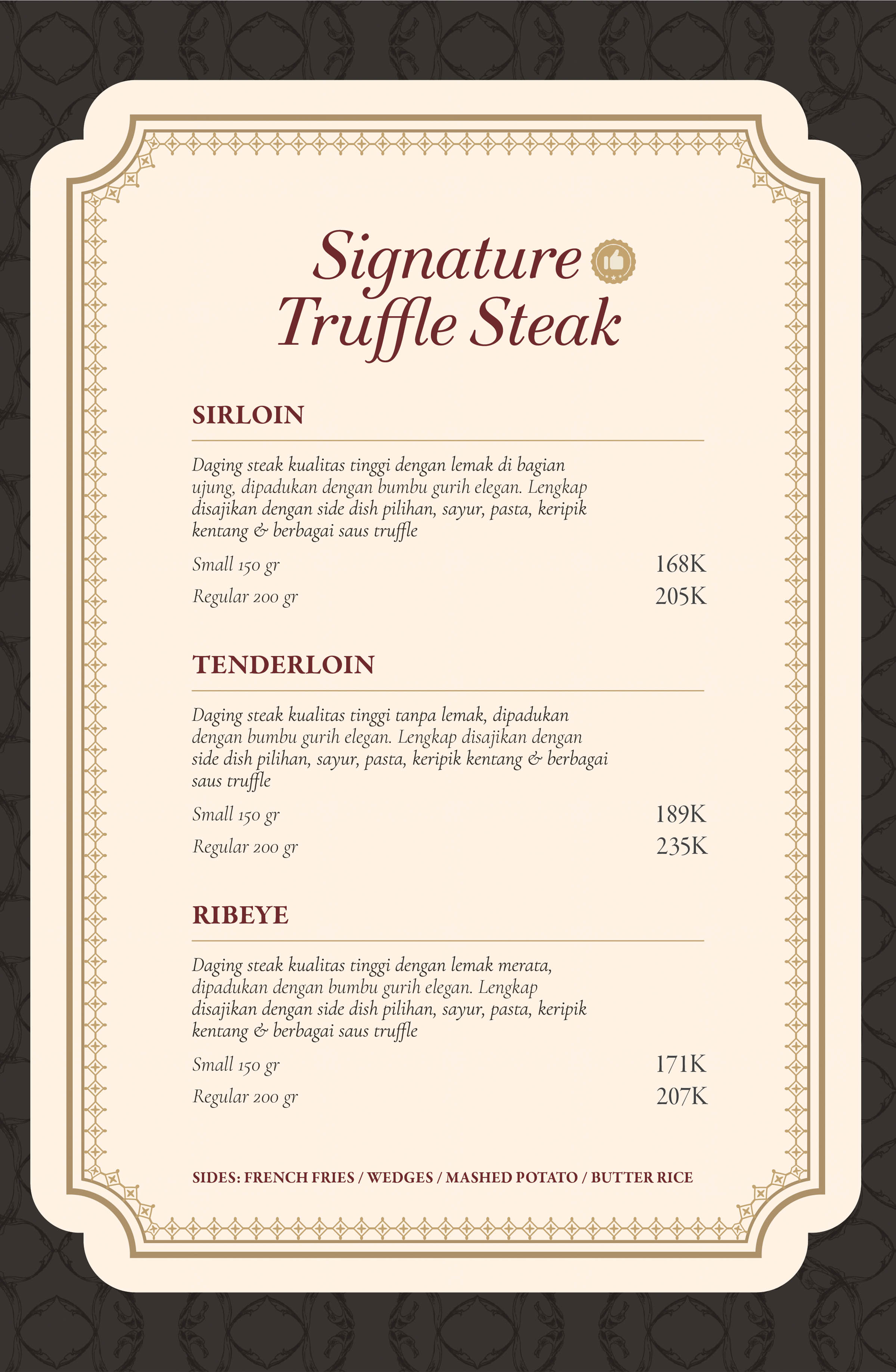 Signature Truffle Steak

SIRLOIN

Daging steak kualitas tinggi dengan lemak di bagian ujung, dipadukan dengan bumbu gurih elegan. Lengkap disajikan dengan side dish pilihan, sayur, pasta, keripik kentang & berbagai saus truffle

Small 150 gr 168K
Regular 200 gr 205K

TENDERLOIN

Daging steak kualitas tinggi tanpa lemak, dipadukan dengan bumbu gurih elegan. Lengkap disajikan dengan side dish pilihan, sayur, pasta, keripik kentang & berbagai saus truffle

Small 150 gr 189K
Regular 200 gr 235K

RIBEYE

Daging steak kualitas tinggi dengan lemak merata, dipadukan dengan bumbu gurih elegan. Lengkap disajikan dengan side dish pilihan, sayur, pasta, keripik kentang & berbagai saus truffle

Small 150 gr 171K
Regular 200 gr 207K

SIDES: FRENCH FRIES / WEDGES / MASHED POTATO / BUTTER RICE